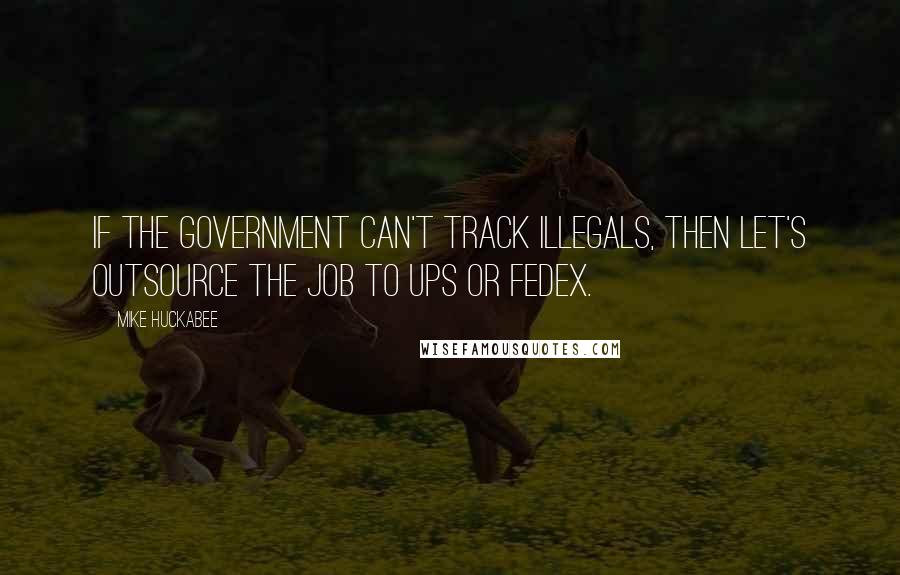 IF THE GOVERNMENT CAN'T TRACK ILLEGALS, THEN LET'S OUTSOURCE THE JOB TO UPS OR FEDEX.

MIKE HUCKABEE

WISEFAMOUSQUOTES.COM